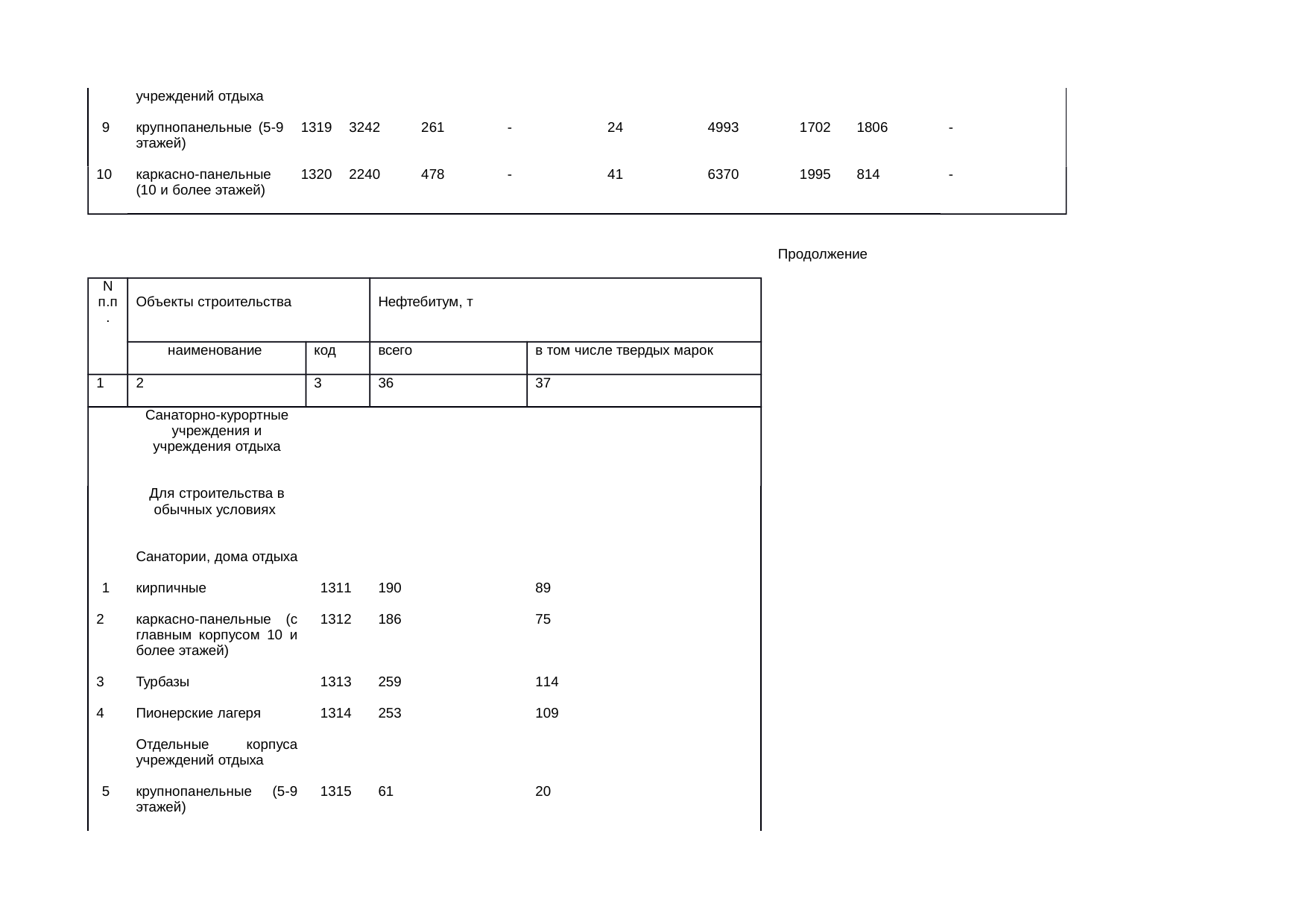 | | учреждений отдыха | | | | | | | | | |
|---|---|---|---|---|---|---|---|---|---|---|
| 9 | крупнопанельные (5-9 этажей) | 1319 | 3242 | 261 | - | 24 | 4993 | 1702 | 1806 | - |
| 10 | каркасно-панельные (10 и более этажей) | 1320 | 2240 | 478 | - | 41 | 6370 | 1995 | 814 | - |

Продолжение

| N п.п. | Объекты строительства | | Нефтебитум, т | |
|---|---|---|---|---|
| | наименование | код | всего | в том числе твердых марок |
| 1 | 2 | 3 | 36 | 37 |
| | Санаторно-курортные учреждения и учреждения отдыха | | | |
| | Для строительства в обычных условиях | | | |
| | Санатории, дома отдыха | | | |
| 1 | кирпичные | 1311 | 190 | 89 |
| 2 | каркасно-панельные (с главным корпусом 10 и более этажей) | 1312 | 186 | 75 |
| 3 | Турбазы | 1313 | 259 | 114 |
| 4 | Пионерские лагеря | 1314 | 253 | 109 |
| | Отдельные корпуса учреждений отдыха | | | |
| 5 | крупнопанельные (5-9 этажей) | 1315 | 61 | 20 |